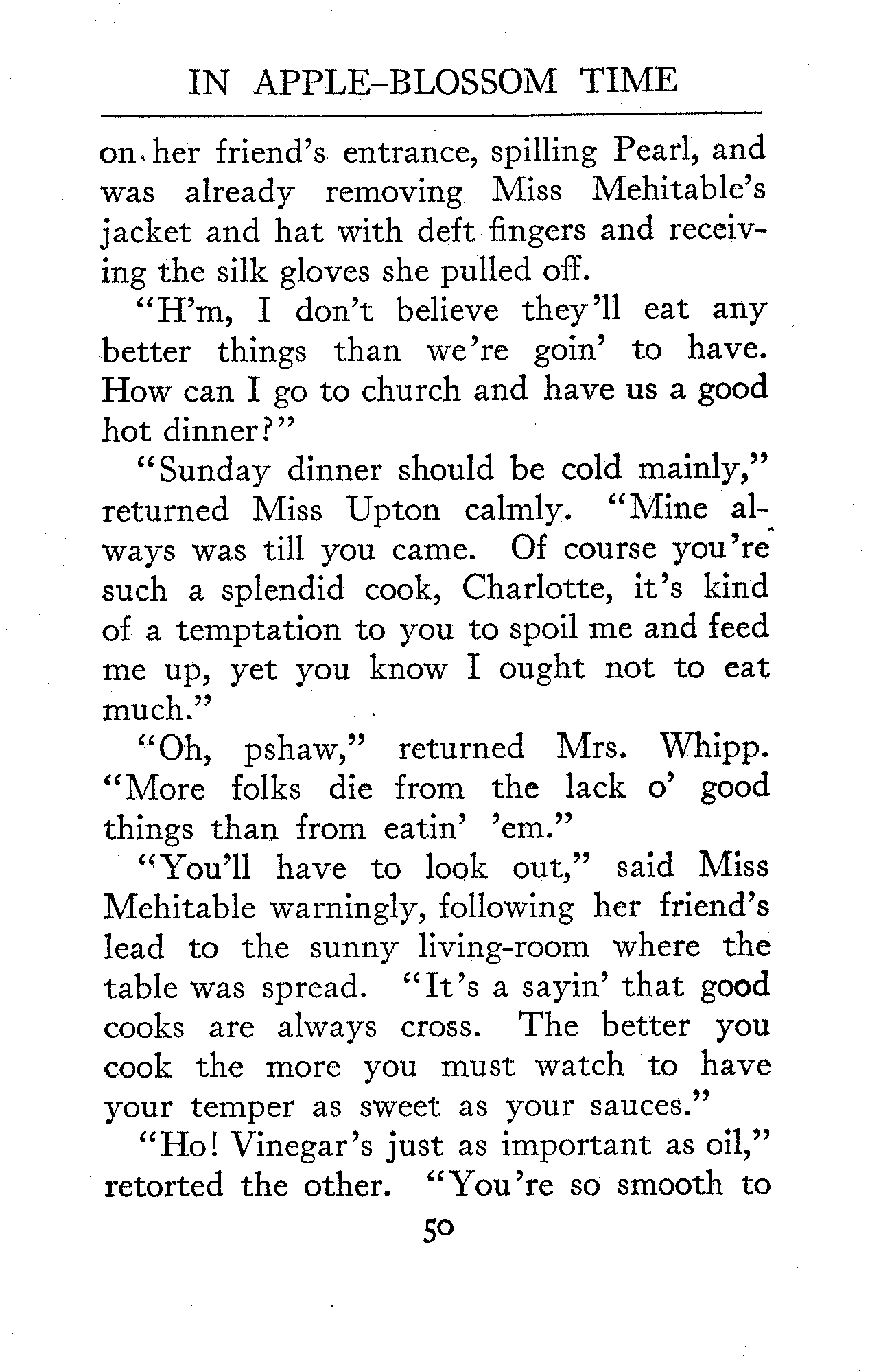 IN APPLE-BLOSSOM TIME

on her friend's entrance, spilling Pearl, and was already removing Miss Mehitable's jacket and hat with deft fingers and receiving the silk gloves she pulled off.

"H'm, I don't believe they'll eat any better things than we're goin' to have. How can I go to church and have us a good hot dinner?"

"Sunday dinner should be cold mainly," returned Miss Upton calmly. "Mine always was till you came. Of course you're such a splendid cook, Charlotte, it's kind of a temptation to you to spoil me and feed me up, yet you know I ought not to eat much."

"Oh, pshaw," returned Mrs. Whipp. "More folks die from the lack o' good things than from eatin' 'em."

"You'll have to look out," said Miss Mehitable warningly, following her friend's lead to the sunny living-room where the table was spread. "It's a sayin' that good cooks are always cross. The better you cook the more you must watch to have your temper as sweet as your sauces."

"Ho! Vinegar's just as important as oil," retorted the other. "You're so smooth to

50